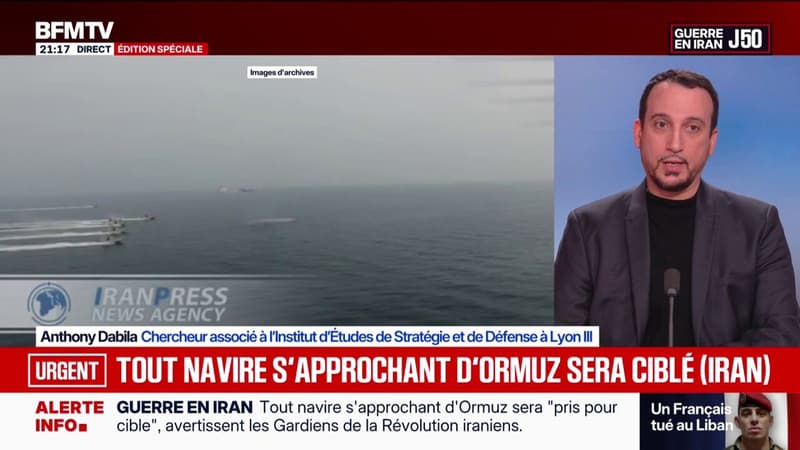 BFMTV
21:17 DIRECT ÉDITION SPÉCIALE

GUERRE EN IRAN J50

Images d'archives

IRANPRESS NEWS AGENCY

Anthony Dabila Chercheur associé à l'Institut d'Études de Stratégie et de Défense à Lyon III

URGENT TOUT NAVIRE S'APPROCHANT D'ORMUZ SERA CIBLÉ (IRAN)

ALERTE INFO GUERRE EN IRAN Tout navire s'approchant d'Ormuz sera "pris pour cible", avertissent les Gardiens de la Révolution iraniens.

Un Français tué au Liban